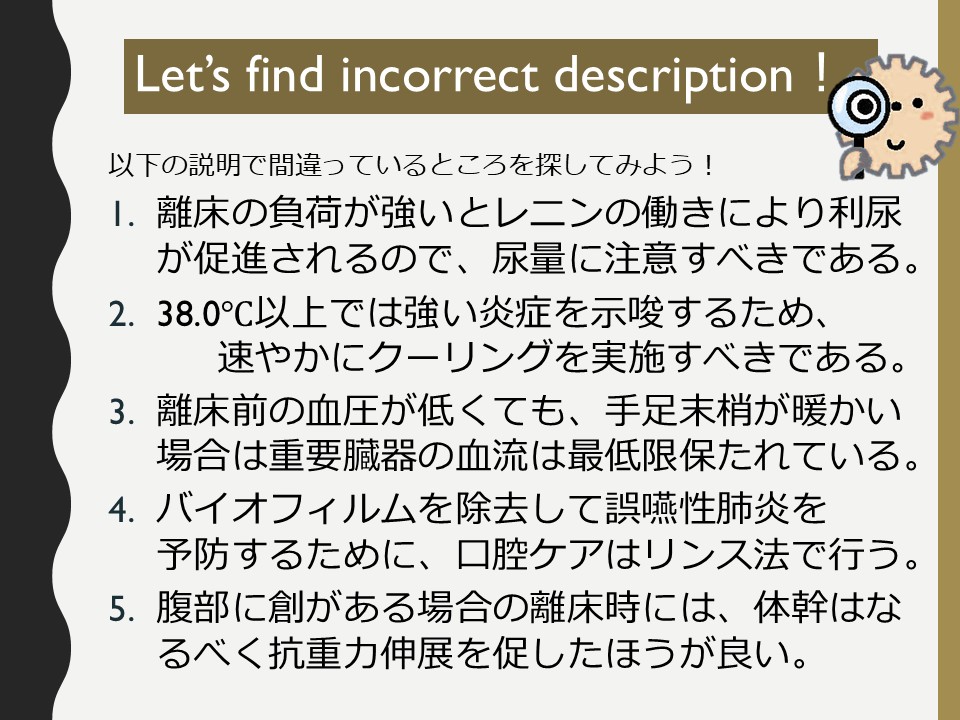 Let's find incorrect description！

以下の説明で間違っているところを探してみよう！

1. 離床の負荷が強いとレニンの働きにより利尿が促進されるので、尿量に注意すべきである。

2. 38.0℃以上では強い炎症を示唆するため、速やかにクーリングを実施すべきである。

3. 離床前の血圧が低くても、手足末梢が暖かい場合は重要臓器の血流は最低限保たれている。

4. バイオフィルムを除去して誤嚥性肺炎を予防するために、口腔ケアはリンス法で行う。

5. 腹部に創がある場合の離床時には、体幹はなるべく抗重力伸展を促したほうが良い。